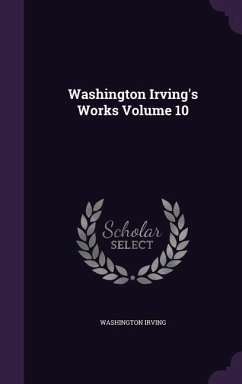 Washington Irving's Works Volume 10

Scholar SELECT

WASHINGTON IRVING